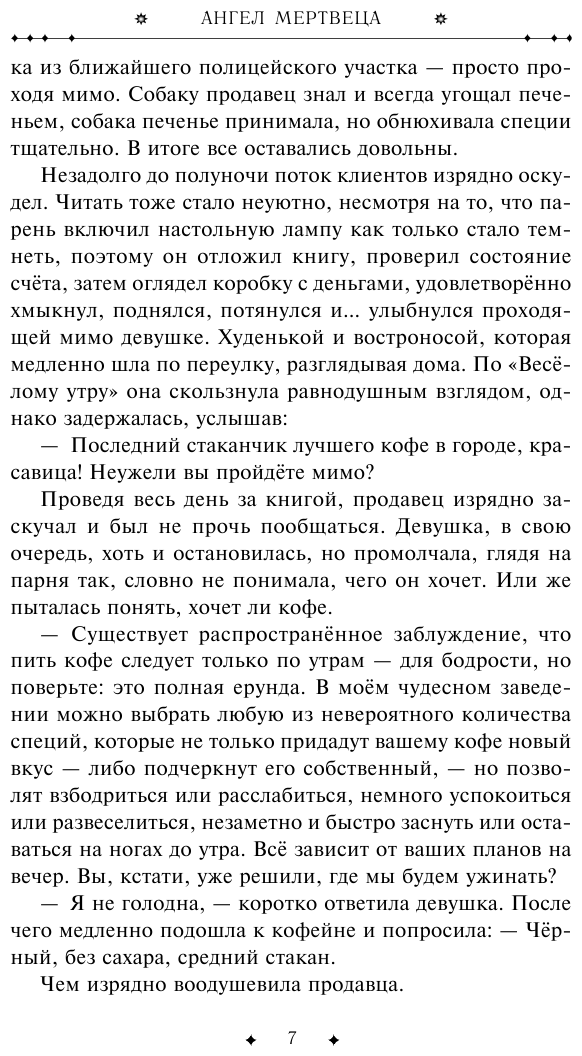 АНГЕЛ МЕРТВЕЦА

ка из ближайшего полицейского участка — просто проходя мимо. Собаку продавец знал и всегда угощал печеньем, собака печенье принимала, но обнюхивала специи тщательно. В итоге все оставались довольны.

Незадолго до полуночи поток клиентов изрядно оскудел. Читать тоже стало неуютно, несмотря на то, что парень включил настольную лампу как только стало темнеть, поэтому он отложил книгу, проверил состояние счёта, затем оглядел коробку с деньгами, удовлетворённо хмыкнул, поднялся, потянулся и... улыбнулся проходящей мимо девушке. Худенькой и востроносой, которая медленно шла по переулку, разглядывая дома. По «Весёлому утру» она скользнула равнодушным взглядом, однако задержалась, услышав:

— Последний стаканчик лучшего кофе в городе, красавица! Неужели вы пройдёте мимо?

Проведя весь день за книгой, продавец изрядно заскучал и был не прочь пообщаться. Девушка, в свою очередь, хоть и остановилась, но промолчала, глядя на парня так, словно не понимала, чего он хочет. Или же пыталась понять, хочет ли кофе.

— Существует распространённое заблуждение, что пить кофе следует только по утрам — для бодрости, но поверьте: это полная ерунда. В моём чудесном заведении можно выбрать любую из невероятного количества специй, которые не только придадут вашему кофе новый вкус — либо подчеркнут его собственный, — но позволят взбодриться или расслабиться, немного успокоиться или развеселиться, незаметно и быстро заснуть или оставаться на ногах до утра. Всё зависит от ваших планов на вечер. Вы, кстати, уже решили, где мы будем ужинать?

— Я не голодна, — коротко ответила девушка. После чего медленно подошла к кофейне и попросила: — Чёрный, без сахара, средний стакан.

Чем изрядно воодушевила продавца.

7